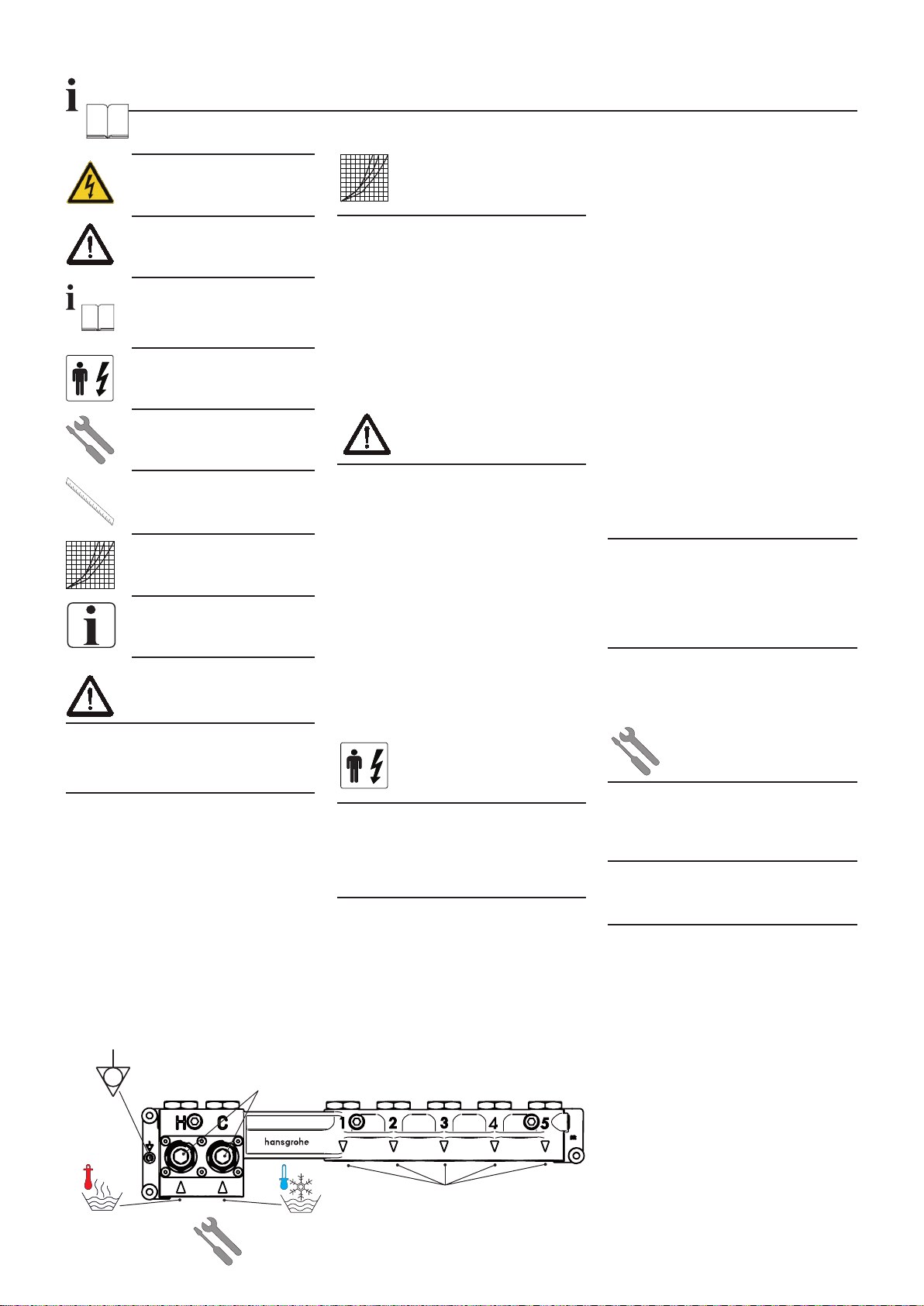 H C
hansgrohe
1 2 3 4 5